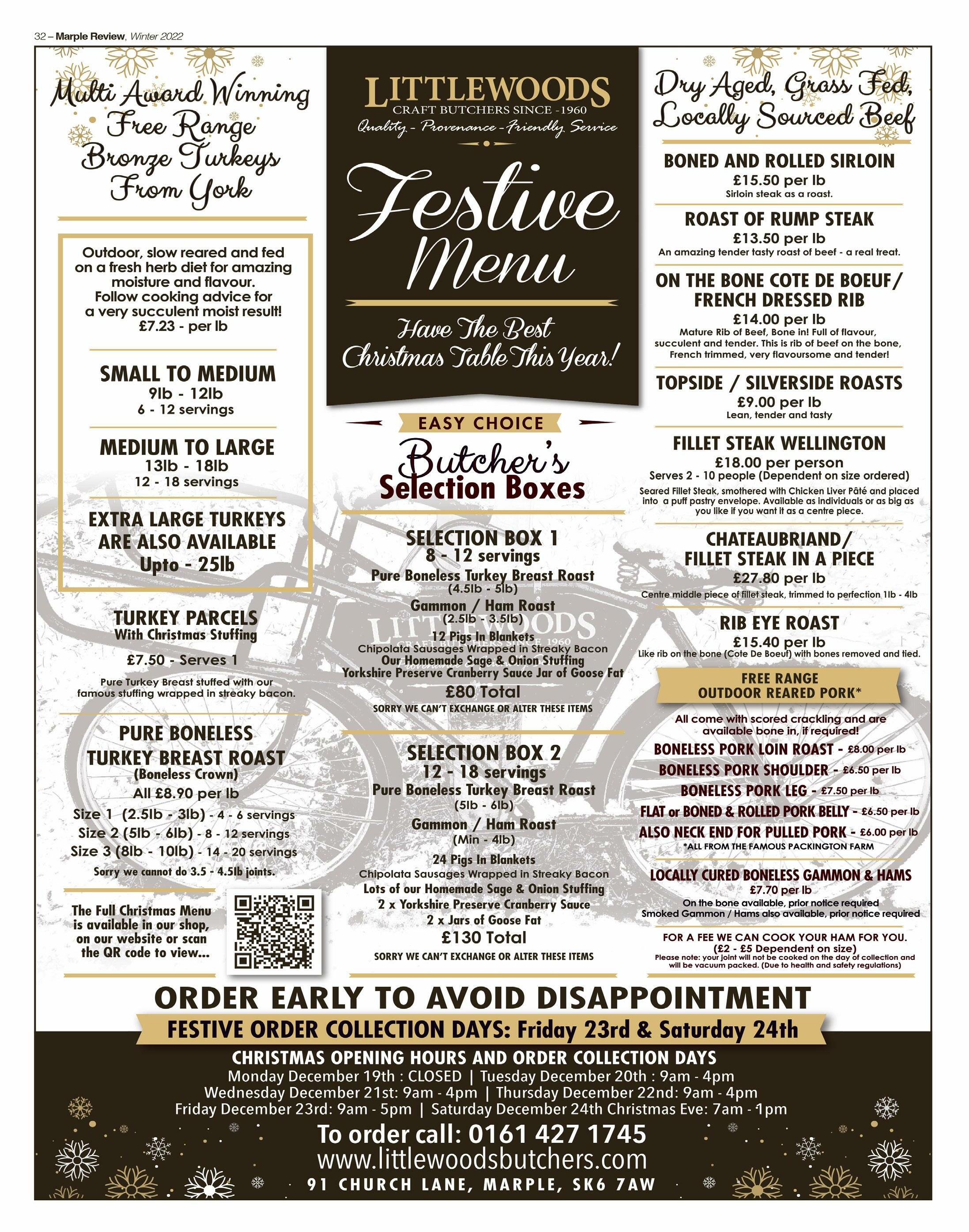 32 – Marple Review, Winter 2022

Multi Award Winning Free Range Bronze Turkeys From York

Outdoor, slow reared and fed on a fresh herb diet for amazing moisture and flavour. Follow cooking advice for a very succulent moist result! £7.23 - per lb

SMALL TO MEDIUM
9lb - 12lb
6 - 12 servings

MEDIUM TO LARGE
13lb - 18lb
12 - 18 servings

EXTRA LARGE TURKEYS ARE ALSO AVAILABLE
Upto - 25lb

TURKEY PARCELS
With Christmas Stuffing
£7.50 - Serves 1
Pure Turkey Breast stuffed with our famous stuffing wrapped in streaky bacon.

PURE BONELESS TURKEY BREAST ROAST
(Boneless Crown)
All £8.90 per lb
Size 1 (2.5lb - 3lb) - 4 - 6 servings
Size 2 (5lb - 6lb) - 8 - 12 servings
Size 3 (8lb - 10lb) - 14 - 20 servings
Sorry we cannot do 3.5 - 4.5lb joints.

The Full Christmas Menu is available in our shop, on our website or scan the QR code to view...

LITTLEWOODS
CRAFT BUTCHERS SINCE -1960
Quality - Provenance - Friendly Service

Festive Menu

Have The Best Christmas Table This Year!

EASY CHOICE
Butcher's Selection Boxes

SELECTION BOX 1
8 - 12 servings
Pure Boneless Turkey Breast Roast
(4.5lb - 5lb)
Gammon / Ham Roast
(2.5lb - 3.5lb)
12 Pigs In Blankets
Chipolata Sausages Wrapped in Streaky Bacon
Our Homemade Sage & Onion Stuffing
Yorkshire Preserve Cranberry Sauce Jar of Goose Fat
£80 Total
SORRY WE CAN'T EXCHANGE OR ALTER THESE ITEMS

SELECTION BOX 2
12 - 18 servings
Pure Boneless Turkey Breast Roast
(5lb - 6lb)
Gammon / Ham Roast
(Min - 4lb)
24 Pigs In Blankets
Chipolata Sausages Wrapped in Streaky Bacon
Lots of our Homemade Sage & Onion Stuffing
2 x Yorkshire Preserve Cranberry Sauce
2 x Jars of Goose Fat
£130 Total
SORRY WE CAN'T EXCHANGE OR ALTER THESE ITEMS

Dry Aged, Grass Fed, Locally Sourced Beef

BONED AND ROLLED SIRLOIN
£15.50 per lb
Sirloin steak as a roast.

ROAST OF RUMP STEAK
£13.50 per lb
An amazing tender tasty roast of beef - a real treat.

ON THE BONE COTE DE BOEUF/ FRENCH DRESSED RIB
£14.00 per lb
Mature Rib of Beef, Bone in! Full of flavour, succulent and tender. This is rib of beef on the bone, French trimmed, very flavoursome and tender!

TOPSIDE / SILVERSIDE ROASTS
£9.00 per lb
Lean, tender and tasty

FILLET STEAK WELLINGTON
£18.00 per person
Serves 2 - 10 people (Dependent on size ordered)
Seared Fillet Steak, smothered with Chicken Liver Pâté and placed into a puff pastry envelope. Available as individuals or as big as you like if you want it as a centre piece.

CHATEAUBRIAND/ FILLET STEAK IN A PIECE
£27.80 per lb
Centre middle piece of fillet steak, trimmed to perfection 1lb - 4lb

RIB EYE ROAST
£15.40 per lb
Like rib on the bone (Cote De Boeuf) with bones removed and tied.

FREE RANGE OUTDOOR REARED PORK*
All come with scored crackling and are available bone in, if required!
BONELESS PORK LOIN ROAST - £8.00 per lb
BONELESS PORK SHOULDER - £6.50 per lb
BONELESS PORK LEG - £7.50 per lb
FLAT or BONED & ROLLED PORK BELLY - £6.50 per lb
ALSO NECK END FOR PULLED PORK - £6.00 per lb
*ALL FROM THE FAMOUS PACKINGTON FARM

LOCALLY CURED BONELESS GAMMON & HAMS
£7.70 per lb
On the bone available, prior notice required
Smoked Gammon / Hams also available, prior notice required

FOR A FEE WE CAN COOK YOUR HAM FOR YOU.
(£2 - £5 Dependent on size)
Please note: your joint will not be cooked on the day of collection and will be vacuum packed. (Due to health and safety regulations)

ORDER EARLY TO AVOID DISAPPOINTMENT
FESTIVE ORDER COLLECTION DAYS: Friday 23rd & Saturday 24th
CHRISTMAS OPENING HOURS AND ORDER COLLECTION DAYS
Monday December 19th : CLOSED | Tuesday December 20th : 9am - 4pm
Wednesday December 21st: 9am - 4pm | Thursday December 22nd: 9am - 4pm
Friday December 23rd: 9am - 5pm | Saturday December 24th Christmas Eve: 7am - 1pm
To order call: 0161 427 1745
www.littlewoodsbutchers.com
91 CHURCH LANE, MARPLE, SK6 7AW